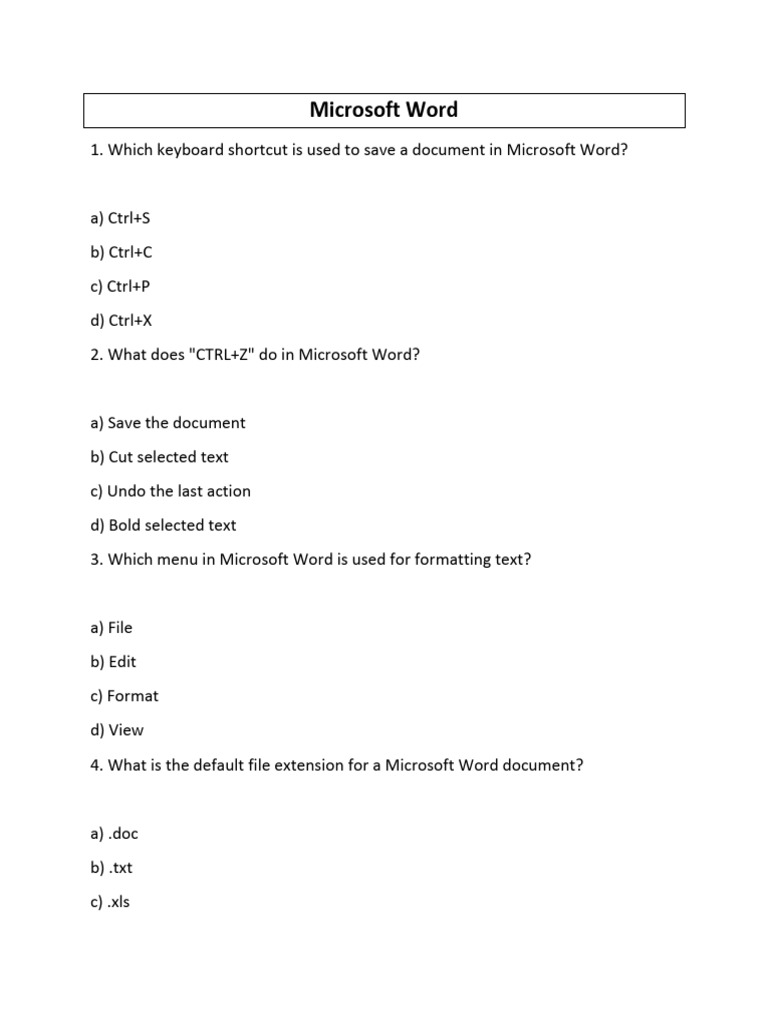 Microsoft Word

1. Which keyboard shortcut is used to save a document in Microsoft Word?

a) Ctrl+S

b) Ctrl+C

c) Ctrl+P

d) Ctrl+X

2. What does "CTRL+Z" do in Microsoft Word?

a) Save the document

b) Cut selected text

c) Undo the last action

d) Bold selected text

3. Which menu in Microsoft Word is used for formatting text?

a) File

b) Edit

c) Format

d) View

4. What is the default file extension for a Microsoft Word document?

a) .doc

b) .txt

c) .xls